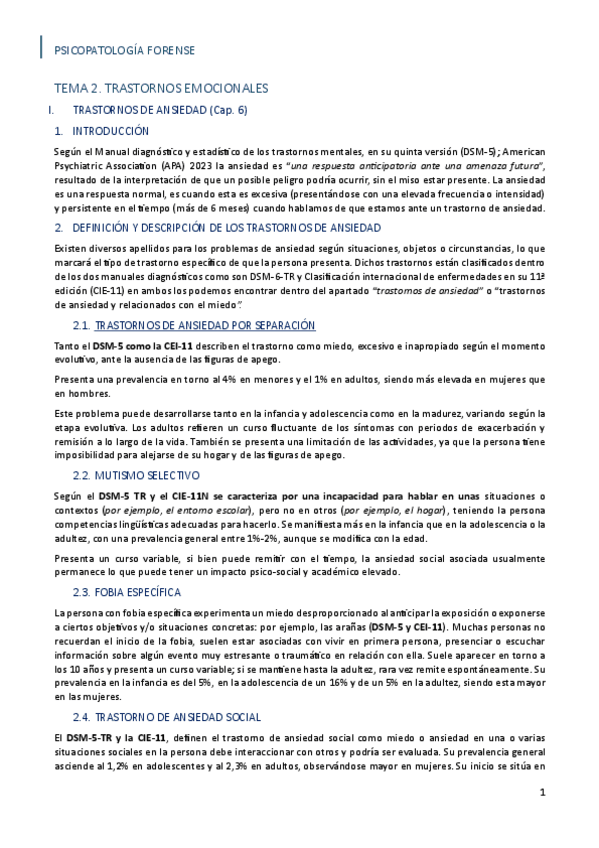 PSICOPATOLOGÍA FORENSE

TEMA 2. TRASTORNOS EMOCIONALES

I. TRASTORNOS DE ANSIEDAD (Cap. 6)

1. INTRODUCCIÓN

Según el Manual diagnóstico y estadístico de los trastornos mentales, en su quinta versión (DSM-5); American Psychiatric Association (APA) 2023 la ansiedad es "una respuesta anticipatoria ante una amenaza futura", resultado de la interpretación de que un posible peligro podría ocurrir, sin el miso estar presente. La ansiedad es una respuesta normal, es cuando esta es excesiva (presentándose con una elevada frecuencia o intensidad) y persistente en el tiempo (más de 6 meses) cuando hablamos de que estamos ante un trastorno de ansiedad.

2. DEFINICIÓN Y DESCRIPCIÓN DE LOS TRASTORNOS DE ANSIEDAD

Existen diversos apellidos para los problemas de ansiedad según situaciones, objetos o circunstancias, lo que marcará el tipo de trastorno específico de que la persona presenta. Dichos trastornos están clasificados dentro de los dos manuales diagnósticos como son DSM-6-TR y Clasificación internacional de enfermedades en su 11ª edición (CIE-11) en ambos los podemos encontrar dentro del apartado "trastornos de ansiedad" o "trastornos de ansiedad y relacionados con el miedo".

2.1. TRASTORNOS DE ANSIEDAD POR SEPARACIÓN

Tanto el DSM-5 como la CEI-11 describen el trastorno como miedo, excesivo e inapropiado según el momento evolutivo, ante la ausencia de las figuras de apego.

Presenta una prevalencia en torno al 4% en menores y el 1% en adultos, siendo más elevada en mujeres que en hombres.

Este problema puede desarrollarse tanto en la infancia y adolescencia como en la madurez, variando según la etapa evolutiva. Los adultos refieren un curso fluctuante de los síntomas con periodos de exacerbación y remisión a lo largo de la vida. También se presenta una limitación de las actividades, ya que la persona tiene imposibilidad para alejarse de su hogar y de las figuras de apego.

2.2. MUTISMO SELECTIVO

Según el DSM-5 TR y el CIE-11N se caracteriza por una incapacidad para hablar en unas situaciones o contextos (por ejemplo, el entorno escolar), pero no en otros (por ejemplo, el hogar), teniendo la persona competencias lingüísticas adecuadas para hacerlo. Se manifiesta más en la infancia que en la adolescencia o la adultez, con una prevalencia general entre 1%-2%, aunque se modifica con la edad.

Presenta un curso variable, si bien puede remitir con el tiempo, la ansiedad social asociada usualmente permanece lo que puede tener un impacto psico-social y académico elevado.

2.3. FOBIA ESPECÍFICA

La persona con fobia específica experimenta un miedo desproporcionado al anticipar la exposición o exponerse a ciertos objetivos y/o situaciones concretas: por ejemplo, las arañas (DSM-5 y CEI-11). Muchas personas no recuerdan el inicio de la fobia, suelen estar asociadas con vivir en primera persona, presenciar o escuchar información sobre algún evento muy estresante o traumático en relación con ella. Suele aparecer en torno a los 10 años y presenta un curso variable; si se mantiene hasta la adultez, rara vez remite espontáneamente. Su prevalencia en la infancia es del 5%, en la adolescencia de un 16% y de un 5% en la adultez, siendo esta mayor en las mujeres.

2.4. TRASTORNO DE ANSIEDAD SOCIAL

El DSM-5-TR y la CIE-11, definen el trastorno de ansiedad social como miedo o ansiedad en una o varias situaciones sociales en la persona debe interaccionar con otros y podría ser evaluada. Su prevalencia general asciende al 1,2% en adolescentes y al 2,3% en adultos, observándose mayor en mujeres. Su inicio se sitúa en

1